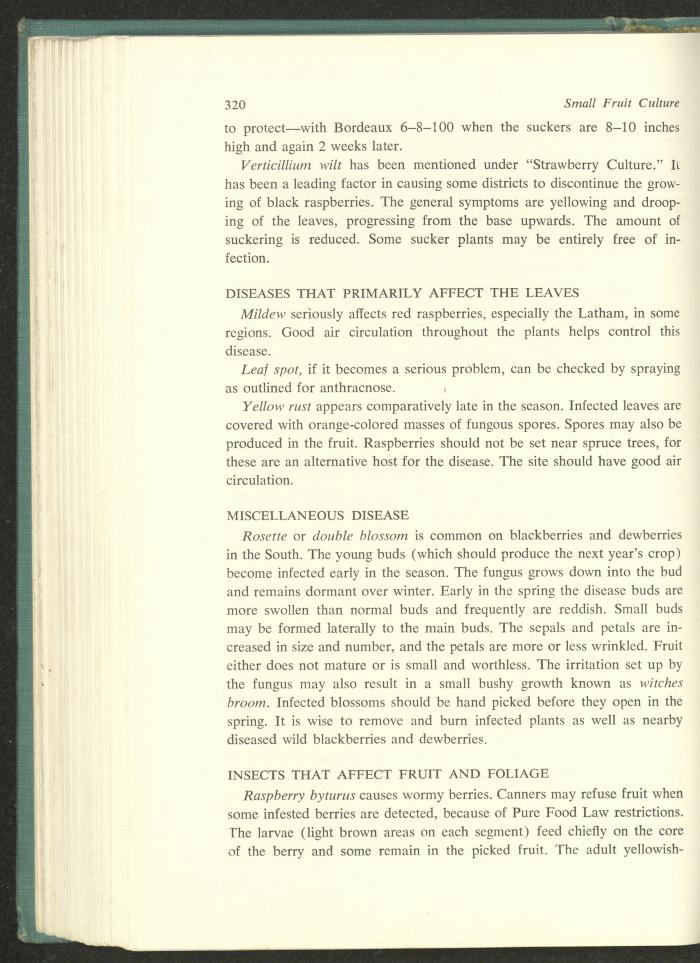 320 Small Fruit Culture

to protect—with Bordeaux 6–8–100 when the suckers are 8–10 inches high and again 2 weeks later.

Verticillium wilt has been mentioned under "Strawberry Culture." It has been a leading factor in causing some districts to discontinue the growing of black raspberries. The general symptoms are yellowing and drooping of the leaves, progressing from the base upwards. The amount of suckering is reduced. Some sucker plants may be entirely free of infection.

DISEASES THAT PRIMARILY AFFECT THE LEAVES

Mildew seriously affects red raspberries, especially the Latham, in some regions. Good air circulation throughout the plants helps control this disease.

Leaf spot, if it becomes a serious problem, can be checked by spraying as outlined for anthracnose.

Yellow rust appears comparatively late in the season. Infected leaves are covered with orange-colored masses of fungous spores. Spores may also be produced in the fruit. Raspberries should not be set near spruce trees, for these are an alternative host for the disease. The site should have good air circulation.

MISCELLANEOUS DISEASE

Rosette or double blossom is common on blackberries and dewberries in the South. The young buds (which should produce the next year's crop) become infected early in the season. The fungus grows down into the bud and remains dormant over winter. Early in the spring the disease buds are more swollen than normal buds and frequently are reddish. Small buds may be formed laterally to the main buds. The sepals and petals are increased in size and number, and the petals are more or less wrinkled. Fruit either does not mature or is small and worthless. The irritation set up by the fungus may also result in a small bushy growth known as witches broom. Infected blossoms should be hand picked before they open in the spring. It is wise to remove and burn infected plants as well as nearby diseased wild blackberries and dewberries.

INSECTS THAT AFFECT FRUIT AND FOLIAGE

Raspberry byturus causes wormy berries. Canners may refuse fruit when some infested berries are detected, because of Pure Food Law restrictions. The larvae (light brown areas on each segment) feed chiefly on the core of the berry and some remain in the picked fruit. The adult yellowish-